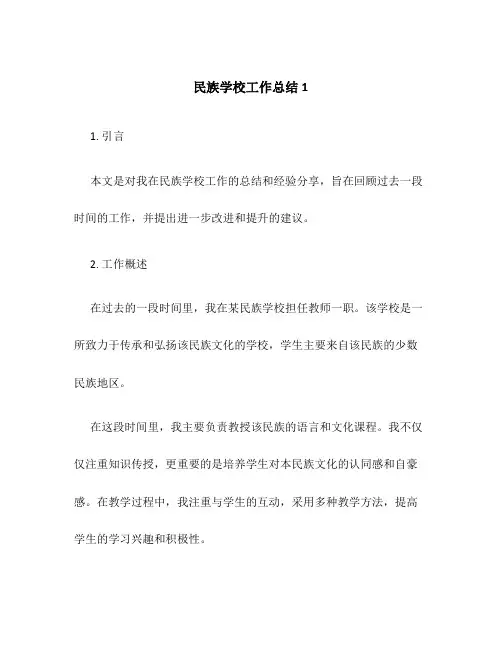 民族学校工作总结 1

1. 引言

本文是对我在民族学校工作的总结和经验分享，旨在回顾过去一段时间的工作，并提出进一步改进和提升的建议。

2. 工作概述

在过去的一段时间里，我在某民族学校担任教师一职。该学校是一所致力于传承和弘扬该民族文化的学校，学生主要来自该民族的少数民族地区。

在这段时间里，我主要负责教授该民族的语言和文化课程。我不仅仅注重知识传授，更重要的是培养学生对本民族文化的认同感和自豪感。在教学过程中，我注重与学生的互动，采用多种教学方法，提高学生的学习兴趣和积极性。